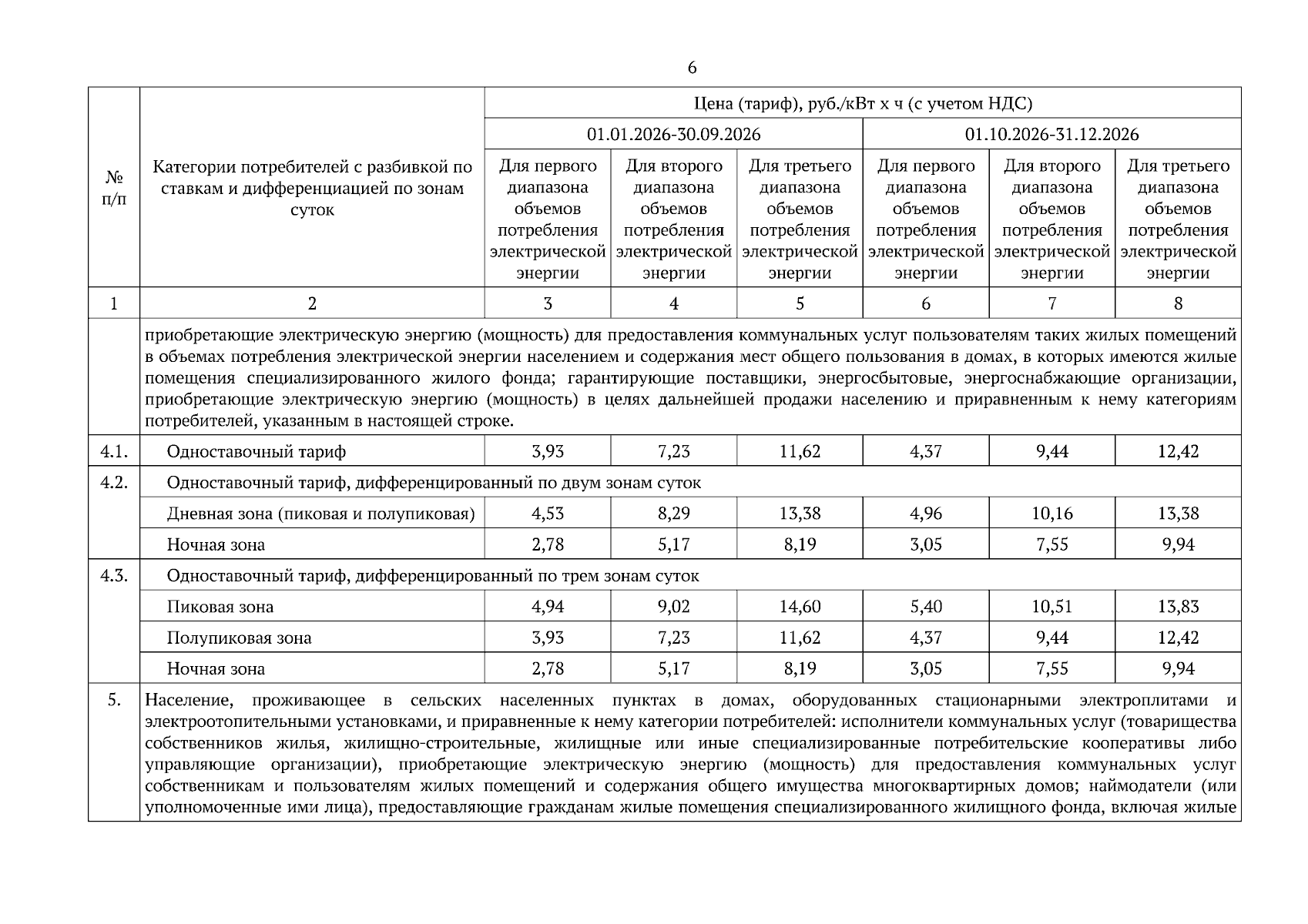 6

| № п/п | Категории потребителей с разбивкой по ставкам и дифференциацией по зонам суток | Цена (тариф), руб./кВт х ч (с учетом НДС) | | | | | |
|---|---|---|---|---|---|---|---|
| | | 01.01.2026-30.09.2026 | | | 01.10.2026-31.12.2026 | | |
| | | Для первого диапазона объемов потребления электрической энергии | Для второго диапазона объемов потребления электрической энергии | Для третьего диапазона объемов потребления электрической энергии | Для первого диапазона объемов потребления электрической энергии | Для второго диапазона объемов потребления электрической энергии | Для третьего диапазона объемов потребления электрической энергии |
| 1 | 2 | 3 | 4 | 5 | 6 | 7 | 8 |
| | приобретающие электрическую энергию (мощность) для предоставления коммунальных услуг пользователям таких жилых помещений в объемах потребления электрической энергии населением и содержания мест общего пользования в домах, в которых имеются жилые помещения специализированного жилого фонда; гарантирующие поставщики, энергосбытовые, энергоснабжающие организации, приобретающие электрическую энергию (мощность) в целях дальнейшей продажи населению и приравненным к нему категориям потребителей, указанным в настоящей строке. | | | | | | |
| 4.1. | Одноставочный тариф | 3,93 | 7,23 | 11,62 | 4,37 | 9,44 | 12,42 |
| 4.2. | Одноставочный тариф, дифференцированный по двум зонам суток | | | | | | |
| | Дневная зона (пиковая и полупиковая) | 4,53 | 8,29 | 13,38 | 4,96 | 10,16 | 13,38 |
| | Ночная зона | 2,78 | 5,17 | 8,19 | 3,05 | 7,55 | 9,94 |
| 4.3. | Одноставочный тариф, дифференцированный по трем зонам суток | | | | | | |
| | Пиковая зона | 4,94 | 9,02 | 14,60 | 5,40 | 10,51 | 13,83 |
| | Полупиковая зона | 3,93 | 7,23 | 11,62 | 4,37 | 9,44 | 12,42 |
| | Ночная зона | 2,78 | 5,17 | 8,19 | 3,05 | 7,55 | 9,94 |
| 5. | Население, проживающее в сельских населенных пунктах в домах, оборудованных стационарными электроплитами и электроотопительными установками, и приравненные к нему категории потребителей: исполнители коммунальных услуг (товарищества собственников жилья, жилищно-строительные, жилищные или иные специализированные потребительские кооперативы либо управляющие организации), приобретающие электрическую энергию (мощность) для предоставления коммунальных услуг собственникам и пользователям жилых помещений и содержания общего имущества многоквартирных домов; наймодатели (или уполномоченные ими лица), предоставляющие гражданам жилые помещения специализированного жилищного фонда, включая жилые | | | | | | |